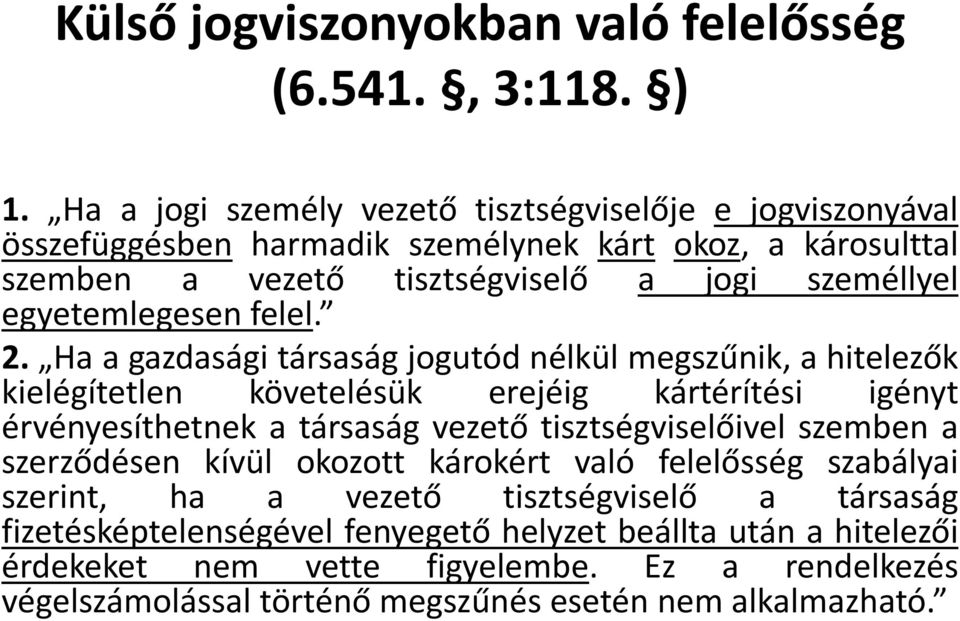 Külső jogviszonyokban való felelősség (6.541. §, 3:118. §)

1. „Ha a jogi személy vezető tisztségviselője e jogviszonyával összefüggésben harmadik személynek kárt okoz, a károsulttal szemben a vezető tisztségviselő a jogi személlyel egyetemlegesen felel.”

2. „Ha a gazdasági társaság jogutód nélkül megszűnik, a hitelezők kielégítetlen követelésük erejéig kártérítési igényt érvényesíthetnek a társaság vezető tisztségviselőivel szemben a szerződésen kívül okozott károkért való felelősség szabályai szerint, ha a vezető tisztségviselő a társaság fizetésképtelenségével fenyegető helyzet beállta után a hitelezői érdekeket nem vette figyelembe. Ez a rendelkezés végelszámolással történő megszűnés esetén nem alkalmazható.”